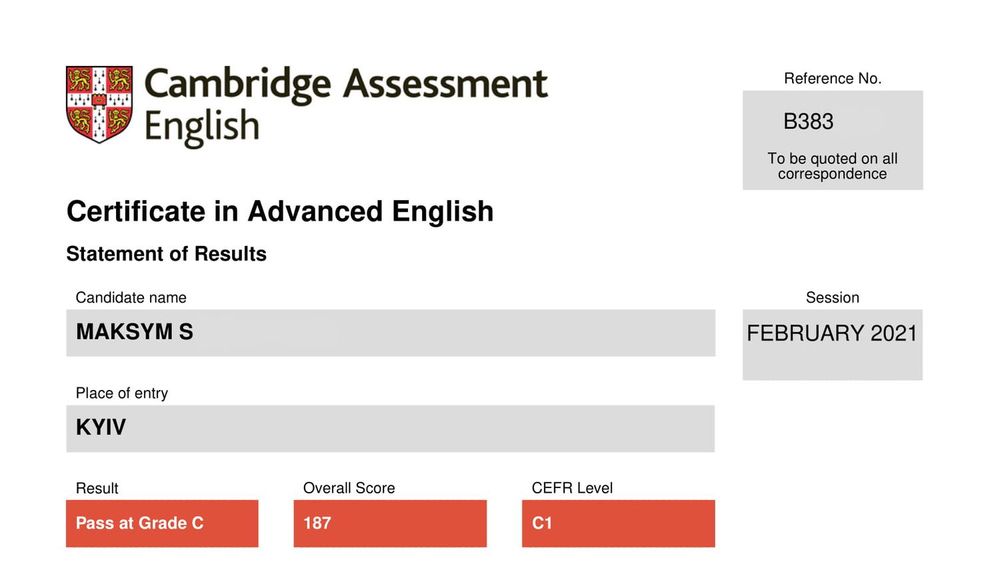 Cambridge Assessment English

Reference No.

B383

To be quoted on all correspondence

Certificate in Advanced English

Statement of Results

Candidate name

MAKSYM S

Session

FEBRUARY 2021

Place of entry

KYIV

Result

Pass at Grade C

Overall Score

187

CEFR Level

C1